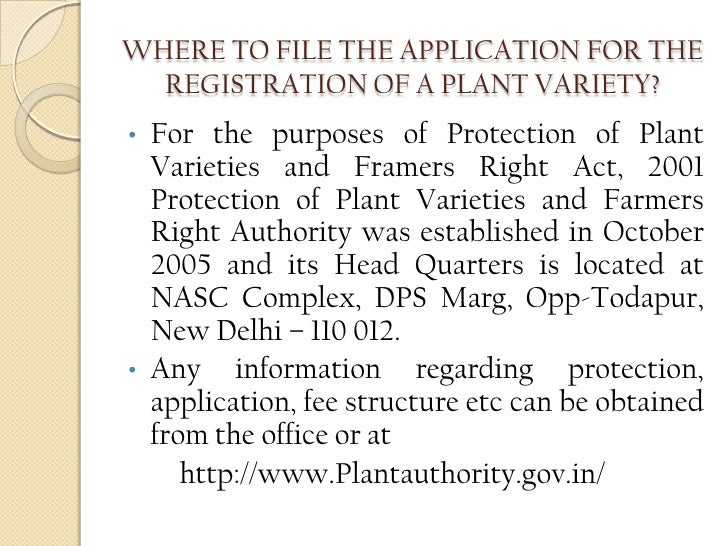 WHERE TO FILE THE APPLICATION FOR THE REGISTRATION OF A PLANT VARIETY?

• For the purposes of Protection of Plant Varieties and Framers Right Act, 2001 Protection of Plant Varieties and Farmers Right Authority was established in October 2005 and its Head Quarters is located at NASC Complex, DPS Marg, Opp-Todapur, New Delhi – 110 012.

• Any information regarding protection, application, fee structure etc can be obtained from the office or at

http://www.Plantauthority.gov.in/